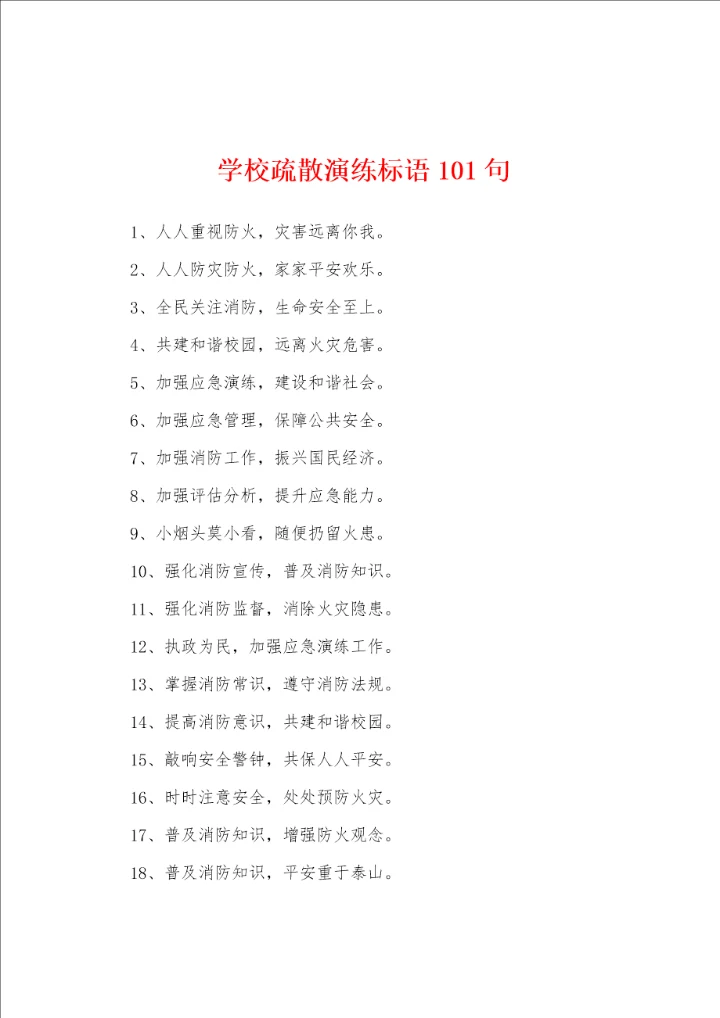 学校疏散演练标语 101 句

1、人人重视防火，灾害远离你我。

2、人人防灾防火，家家平安欢乐。

3、全民关注消防，生命安全至上。

4、共建和谐校园，远离火灾危害。

5、加强应急演练，建设和谐社会。

6、加强应急管理，保障公共安全。

7、加强消防工作，振兴国民经济。

8、加强评估分析，提升应急能力。

9、小烟头莫小看，随便扔留火患。

10、强化消防宣传，普及消防知识。

11、强化消防监督，消除火灾隐患。

12、执政为民，加强应急演练工作。

13、掌握消防常识，遵守消防法规。

14、提高消防意识，共建和谐校园。

15、敲响安全警钟，共保人人平安。

16、时时注意安全，处处预防火灾。

17、普及消防知识，增强防火观念。

18、普及消防知识，平安重于泰山。